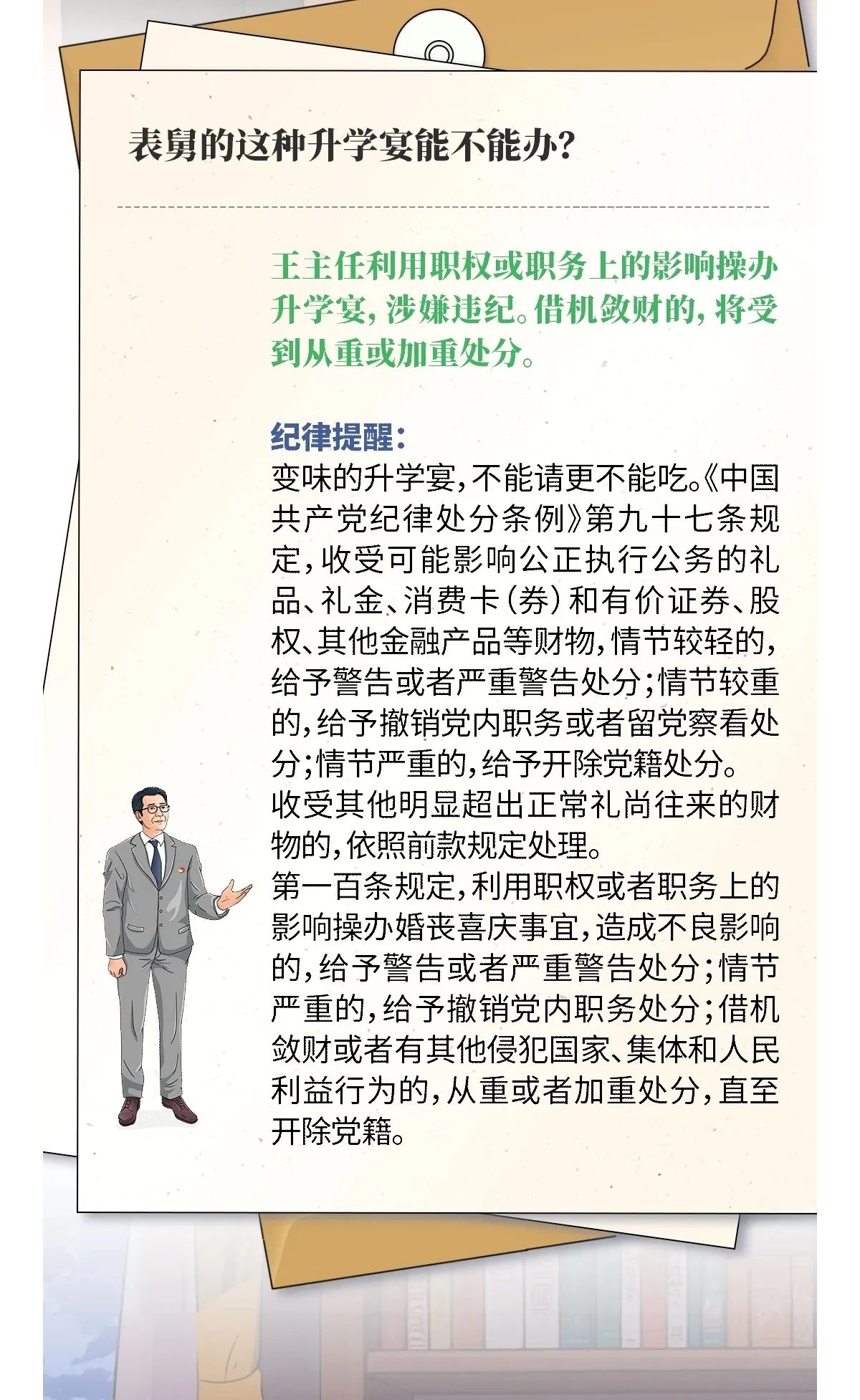 表舅的这种升学宴能不能办？

王主任利用职权或职务上的影响操办升学宴，涉嫌违纪。借机敛财的，将受到从重或加重处分。

纪律提醒：
变味的升学宴，不能请更不能吃。《中国共产党纪律处分条例》第九十七条规定，收受可能影响公正执行公务的礼品、礼金、消费卡（券）和有价证券、股权、其他金融产品等财物，情节较轻的，给予警告或者严重警告处分；情节较重的，给予撤销党内职务或者留党察看处分；情节严重的，给予开除党籍处分。
收受其他明显超出正常礼尚往来的财物的，依照前款规定处理。
第一百条规定，利用职权或者职务上的影响操办婚丧喜庆事宜，造成不良影响的，给予警告或者严重警告处分；情节严重的，给予撤销党内职务处分；借机敛财或者有其他侵犯国家、集体和人民利益行为的，从重或者加重处分，直至开除党籍。